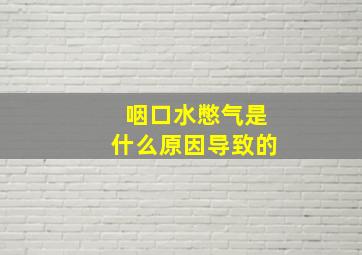 咽口水憋气是
什么原因导致的